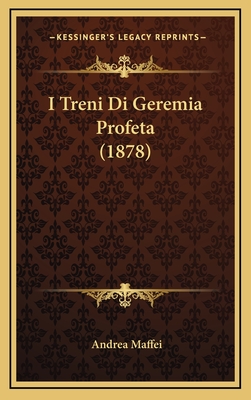 —KESSINGER'S LEGACY REPRINTS—

I Treni Di Geremia Profeta (1878)

Andrea Maffei